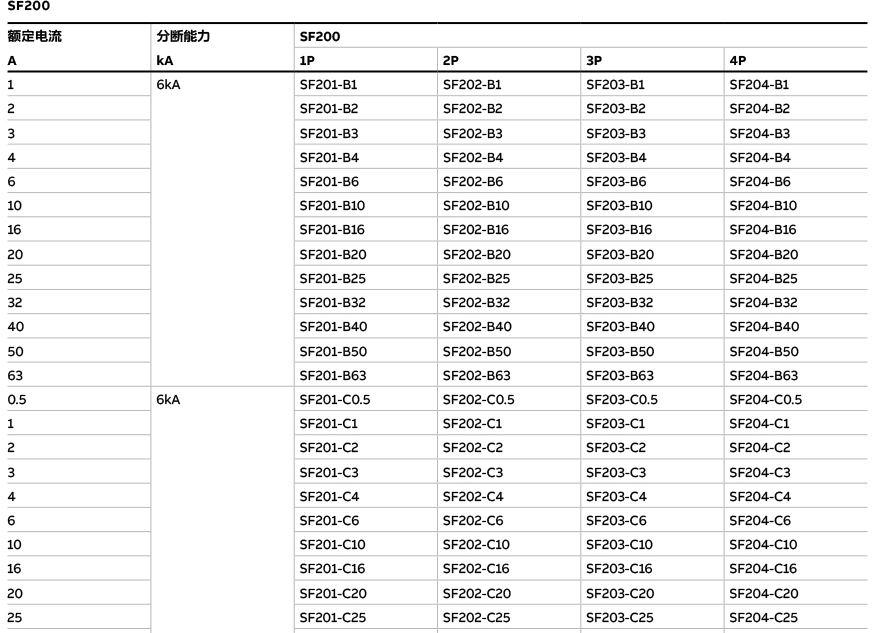 SF200

| 额定电流 | 分断能力 | SF200 | | | |
|---|---|---|---|---|---|
| A | kA | 1P | 2P | 3P | 4P |
| 1 | 6kA | SF201-B1 | SF202-B1 | SF203-B1 | SF204-B1 |
| 2 | | SF201-B2 | SF202-B2 | SF203-B2 | SF204-B2 |
| 3 | | SF201-B3 | SF202-B3 | SF203-B3 | SF204-B3 |
| 4 | | SF201-B4 | SF202-B4 | SF203-B4 | SF204-B4 |
| 6 | | SF201-B6 | SF202-B6 | SF203-B6 | SF204-B6 |
| 10 | | SF201-B10 | SF202-B10 | SF203-B10 | SF204-B10 |
| 16 | | SF201-B16 | SF202-B16 | SF203-B16 | SF204-B16 |
| 20 | | SF201-B20 | SF202-B20 | SF203-B20 | SF204-B20 |
| 25 | | SF201-B25 | SF202-B25 | SF203-B25 | SF204-B25 |
| 32 | | SF201-B32 | SF202-B32 | SF203-B32 | SF204-B32 |
| 40 | | SF201-B40 | SF202-B40 | SF203-B40 | SF204-B40 |
| 50 | | SF201-B50 | SF202-B50 | SF203-B50 | SF204-B50 |
| 63 | | SF201-B63 | SF202-B63 | SF203-B63 | SF204-B63 |
| 0.5 | 6kA | SF201-C0.5 | SF202-C0.5 | SF203-C0.5 | SF204-C0.5 |
| 1 | | SF201-C1 | SF202-C1 | SF203-C1 | SF204-C1 |
| 2 | | SF201-C2 | SF202-C2 | SF203-C2 | SF204-C2 |
| 3 | | SF201-C3 | SF202-C3 | SF203-C3 | SF204-C3 |
| 4 | | SF201-C4 | SF202-C4 | SF203-C4 | SF204-C4 |
| 6 | | SF201-C6 | SF202-C6 | SF203-C6 | SF204-C6 |
| 10 | | SF201-C10 | SF202-C10 | SF203-C10 | SF204-C10 |
| 16 | | SF201-C16 | SF202-C16 | SF203-C16 | SF204-C16 |
| 20 | | SF201-C20 | SF202-C20 | SF203-C20 | SF204-C20 |
| 25 | | SF201-C25 | SF202-C25 | SF203-C25 | SF204-C25 |